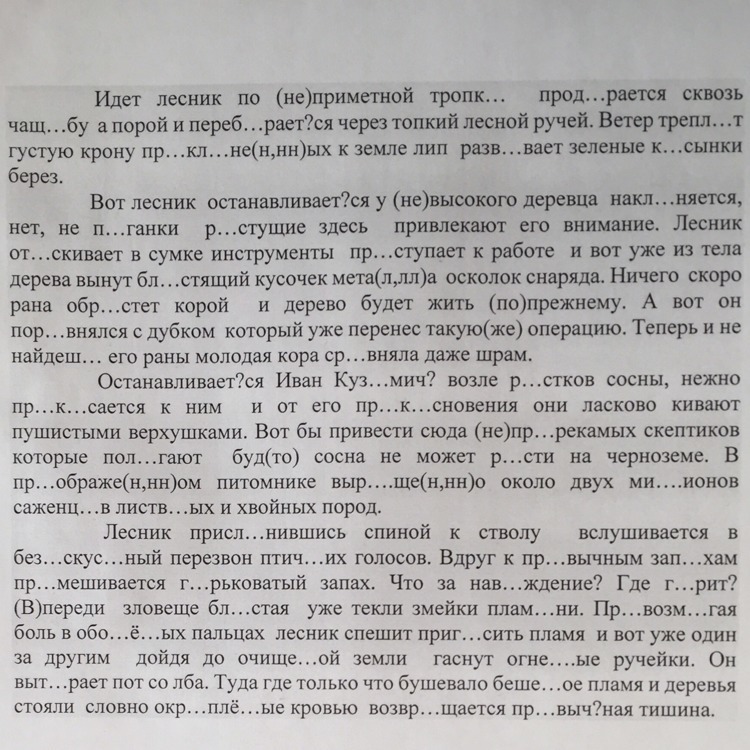 Идет лесник по (не)приметной тропк… прод…рается сквозь чащ…бу а порой и переб…рает?ся через топкий лесной ручей. Ветер трепл…т густую крону пр…кл…не(н,нн)ых к земле лип разв…вает зеленые к…сынки берез.

Вот лесник останавливает?ся у (не)высокого деревца накл…няется, нет, не п…ганки р…стущие здесь привлекают его внимание. Лесник от…скивает в сумке инструменты пр…ступает к работе и вот уже из тела дерева вынут бл…стящий кусочек мета(л,лл)а осколок снаряда. Ничего скоро рана обр…стет корой и дерево будет жить (по)прежнему. А вот он пор…внялся с дубком который уже перенес такую(же) операцию. Теперь и не найдеш… его раны молодая кора ср…вняла даже шрам.

Останавливает?ся Иван Куз…мич? возле р…стков сосны, нежно пр…к…сается к ним и от его пр…к…сновения они ласково кивают пушистыми верхушками. Вот бы привести сюда (не)пр…рекамых скептиков которые пол…гают буд(то) сосна не может р…сти на черноземе. В пр…ображе(н,нн)ом питомнике выр….ще(н,нн)о около двух ми….ионов саженц…в листв…ых и хвойных пород.

Лесник присл…нившись спиной к стволу вслушивается в без…скус…ный перезвон птич…их голосов. Вдруг к пр…вычным зап…хам пр…мешивается г…рьковатый запах. Что за нав…ждение? Где г…рит? (В)переди зловеще бл…стая уже текли змейки плам…ни. Пр…возм…гая боль в обо…ё…ых пальцах лесник спешит приг…сить пламя и вот уже один за другим дойдя до очище…ой земли гаснут огне….ые ручейки. Он выт…рает пот со лба. Туда где только что бушевало беше…ое пламя и деревья стояли словно окр…плё…ые кровью возвр…щается пр…выч?ная тишина.